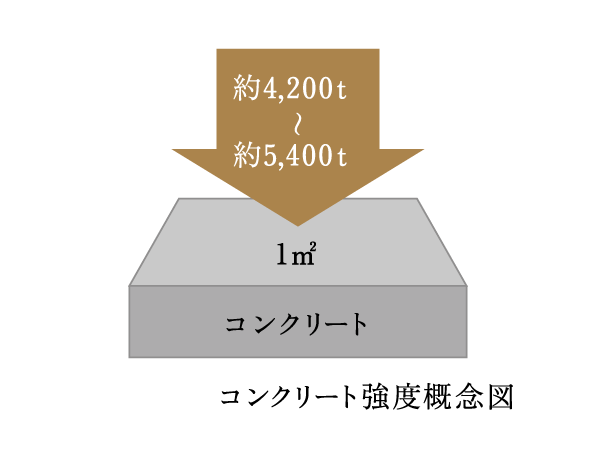 約4,200t
~
約5,400t

1㎡

コンクリート

コンクリート強度概念図